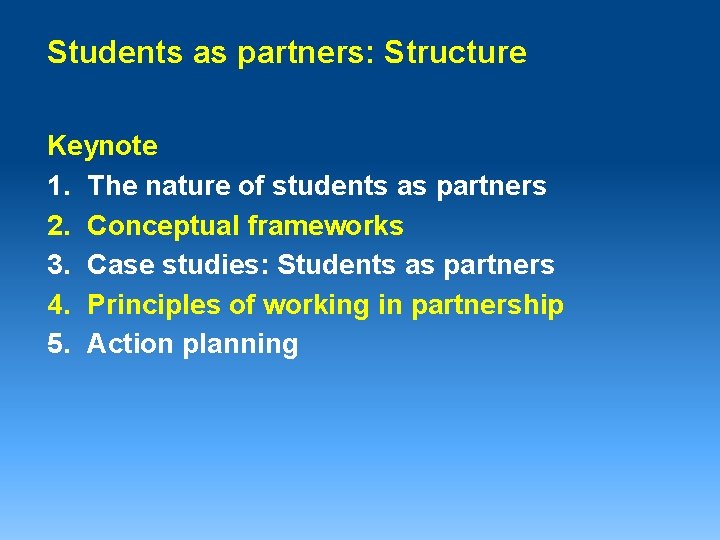 Students as partners: Structure

Keynote
1. The nature of students as partners
2. Conceptual frameworks
3. Case studies: Students as partners
4. Principles of working in partnership
5. Action planning